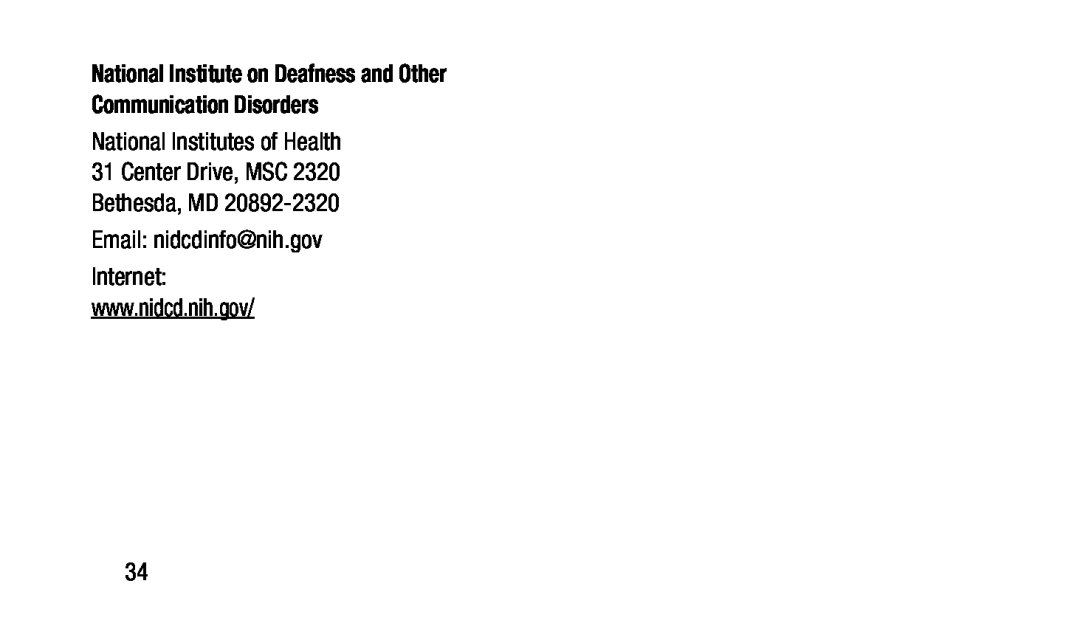 National Institute on Deafness and Other Communication Disorders

National Institutes of Health
31 Center Drive, MSC 2320
Bethesda, MD 20892-2320

Email: nidcdinfo@nih.gov

Internet:
www.nidcd.nih.gov/

34